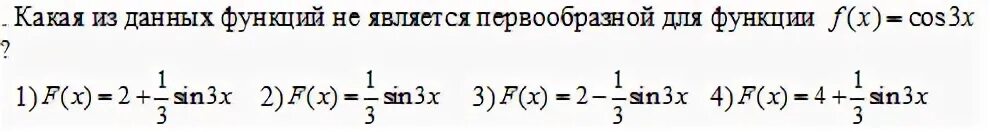 Какая из данных функций не является первообразной для функции $f(x) = \cos 3x$ ?

1) $F(x) = 2 + \frac{1}{3}\sin 3x$ 2) $F(x) = \frac{1}{3}\sin 3x$ 3) $F(x) = 2 - \frac{1}{3}\sin 3x$ 4) $F(x) = 4 + \frac{1}{3}\sin 3x$